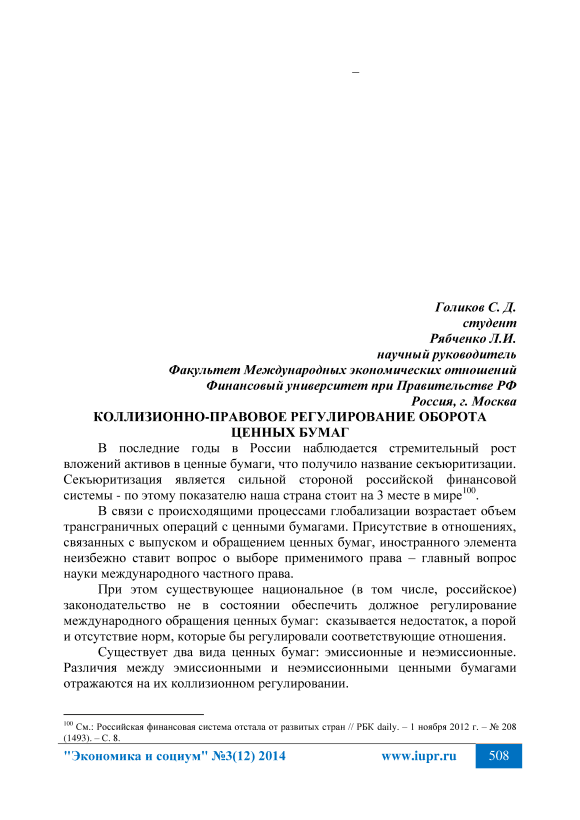 –

Голиков С. Д.
студент
Рябченко Л.И.
научный руководитель
Факультет Международных экономических отношений
Финансовый университет при Правительстве РФ
Россия, г. Москва

КОЛЛИЗИОННО-ПРАВОВОЕ РЕГУЛИРОВАНИЕ ОБОРОТА ЦЕННЫХ БУМАГ

В последние годы в России наблюдается стремительный рост вложений активов в ценные бумаги, что получило название секъюритизации. Секъюритизация является сильной стороной российской финансовой системы - по этому показателю наша страна стоит на 3 месте в мире$^{100}$.

В связи с происходящими процессами глобализации возрастает объем трансграничных операций с ценными бумагами. Присутствие в отношениях, связанных с выпуском и обращением ценных бумаг, иностранного элемента неизбежно ставит вопрос о выборе применимого права – главный вопрос науки международного частного права.

При этом существующее национальное (в том числе, российское) законодательство не в состоянии обеспечить должное регулирование международного обращения ценных бумаг: сказывается недостаток, а порой и отсутствие норм, которые бы регулировали соответствующие отношения.

Существует два вида ценных бумаг: эмиссионные и неэмиссионные. Различия между эмиссионными и неэмиссионными ценными бумагами отражаются на их коллизионном регулировании.

$^{100}$ См.: Российская финансовая система отстала от развитых стран // РБК daily. – 1 ноября 2012 г. – № 208 (1493). – С. 8.

"Экономика и социум" №3(12) 2014 www.iupr.ru 508